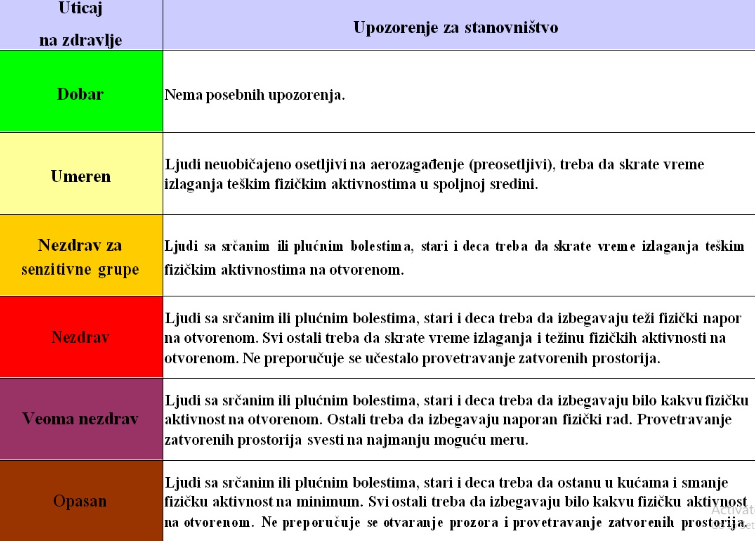 | Uticaj na zdravlje | Upozorenje za stanovništvo |
|---|---|
| Dobar | Nema posebnih upozorenja. |
| Umeren | Ljudi neuobičajeno osetljivi na aerozagađenje (preosetljivi), treba da skrate vreme izlaganja teškim fizičkim aktivnostima u spoljnoj sredini. |
| Nezdrav za senzitivne grupe | Ljudi sa srčanim ili plućnim bolestima, stari i deca treba da skrate vreme izlaganja teškim fizičkim aktivnostima na otvorenom. |
| Nezdrav | Ljudi sa srčanim ili plućnim bolestima, stari i deca treba da izbegavaju teži fizički napor na otvorenom. Svi ostali treba da skrate vreme izlaganja i težinu fizičkih aktivnosti na otvorenom. Ne preporučuje se učestalo provetravanje zatvorenih prostorija. |
| Veoma nezdrav | Ljudi sa srčanim ili plućnim bolestima, stari i deca treba da izbegavaju bilo kakvu fizičku aktivnost na otvorenom. Ostali treba da izbegavaju naporan fizički rad. Provetravanje zatvorenih prostorija svesti na najmanju moguću meru. |
| Opasan | Ljudi sa srčanim ili plućnim bolestima, stari i deca treba da ostanu u kućama i smanje fizičku aktivnost na minimum. Svi ostali treba da izbegavaju bilo kakvu fizičku aktivnost na otvorenom. Ne preporučuje se otvaranje prozora i provetravanje zatvorenih prostorija. |

Activat